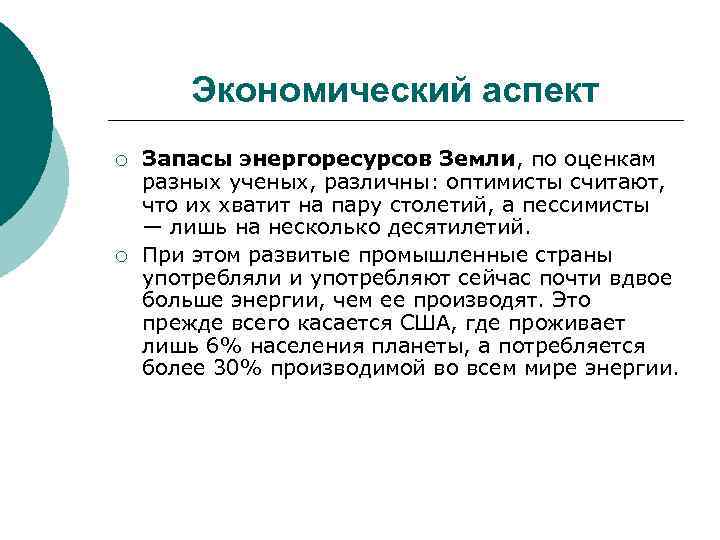 Экономический аспект

○ Запасы энергоресурсов Земли, по оценкам разных ученых, различны: оптимисты считают, что их хватит на пару столетий, а пессимисты — лишь на несколько десятилетий.

○ При этом развитые промышленные страны употребляли и употребляют сейчас почти вдвое больше энергии, чем ее производят. Это прежде всего касается США, где проживает лишь 6% населения планеты, а потребляется более 30% производимой во всем мире энергии.